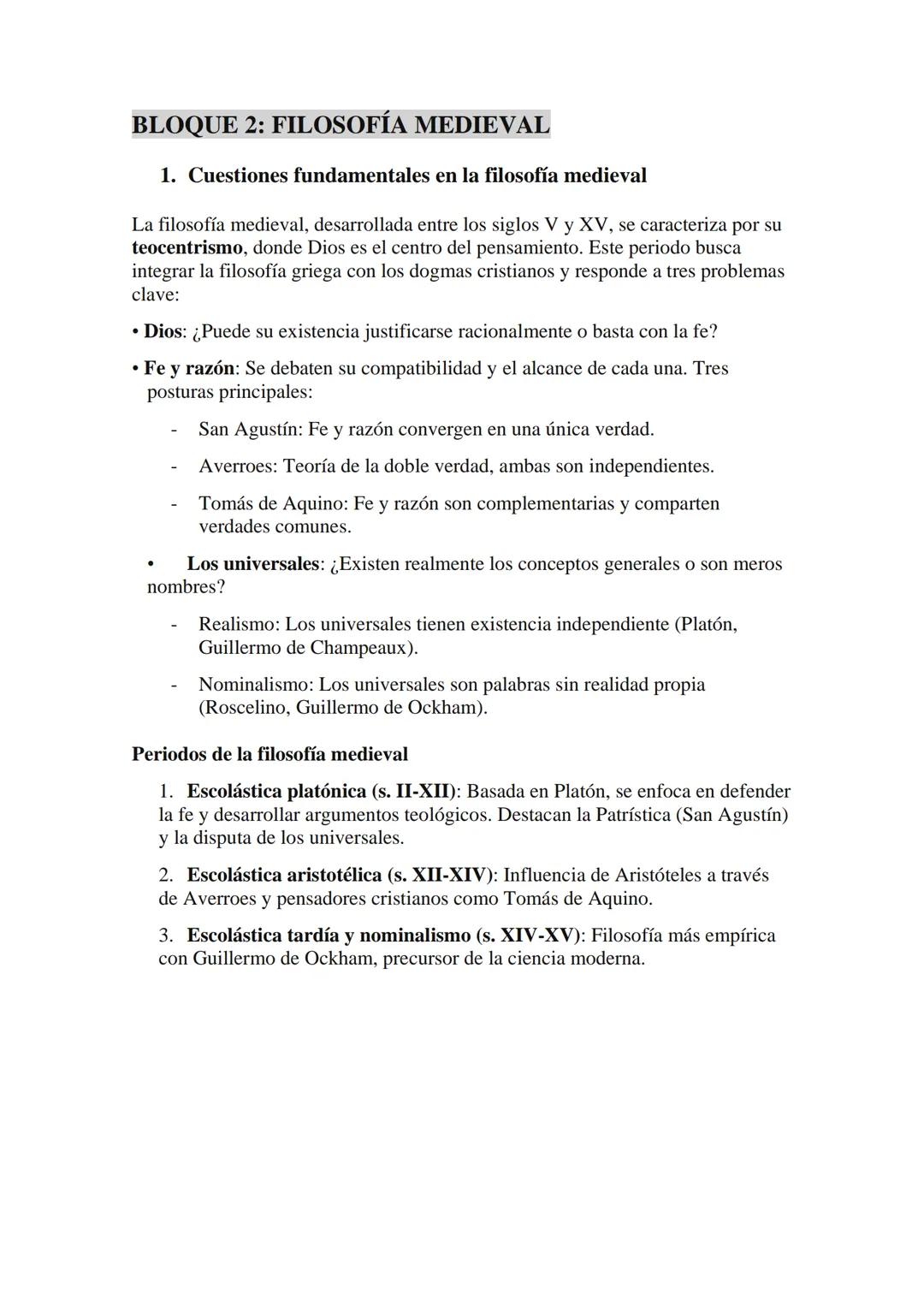 BLOQUE 2: FILOSOFÍA MEDIEVAL

1. Cuestiones fundamentales en la filosofía medieval

La filosofía medieval, desarrollada entre los siglos V y XV, se caracteriza por su teocentrismo, donde Dios es el centro del pensamiento. Este periodo busca integrar la filosofía griega con los dogmas cristianos y responde a tres problemas clave:

• Dios: ¿Puede su existencia justificarse racionalmente o basta con la fe?

• Fe y razón: Se debaten su compatibilidad y el alcance de cada una. Tres posturas principales:

- San Agustín: Fe y razón convergen en una única verdad.

- Averroes: Teoría de la doble verdad, ambas son independientes.

- Tomás de Aquino: Fe y razón son complementarias y comparten verdades comunes.

• Los universales: ¿Existen realmente los conceptos generales o son meros nombres?

- Realismo: Los universales tienen existencia independiente (Platón, Guillermo de Champeaux).

- Nominalismo: Los universales son palabras sin realidad propia (Roscelino, Guillermo de Ockham).

Periodos de la filosofía medieval

1. Escolástica platónica (s. II-XII): Basada en Platón, se enfoca en defender la fe y desarrollar argumentos teológicos. Destacan la Patrística (San Agustín) y la disputa de los universales.

2. Escolástica aristotélica (s. XII-XIV): Influencia de Aristóteles a través de Averroes y pensadores cristianos como Tomás de Aquino.

3. Escolástica tardía y nominalismo (s. XIV-XV): Filosofía más empírica con Guillermo de Ockham, precursor de la ciencia moderna.